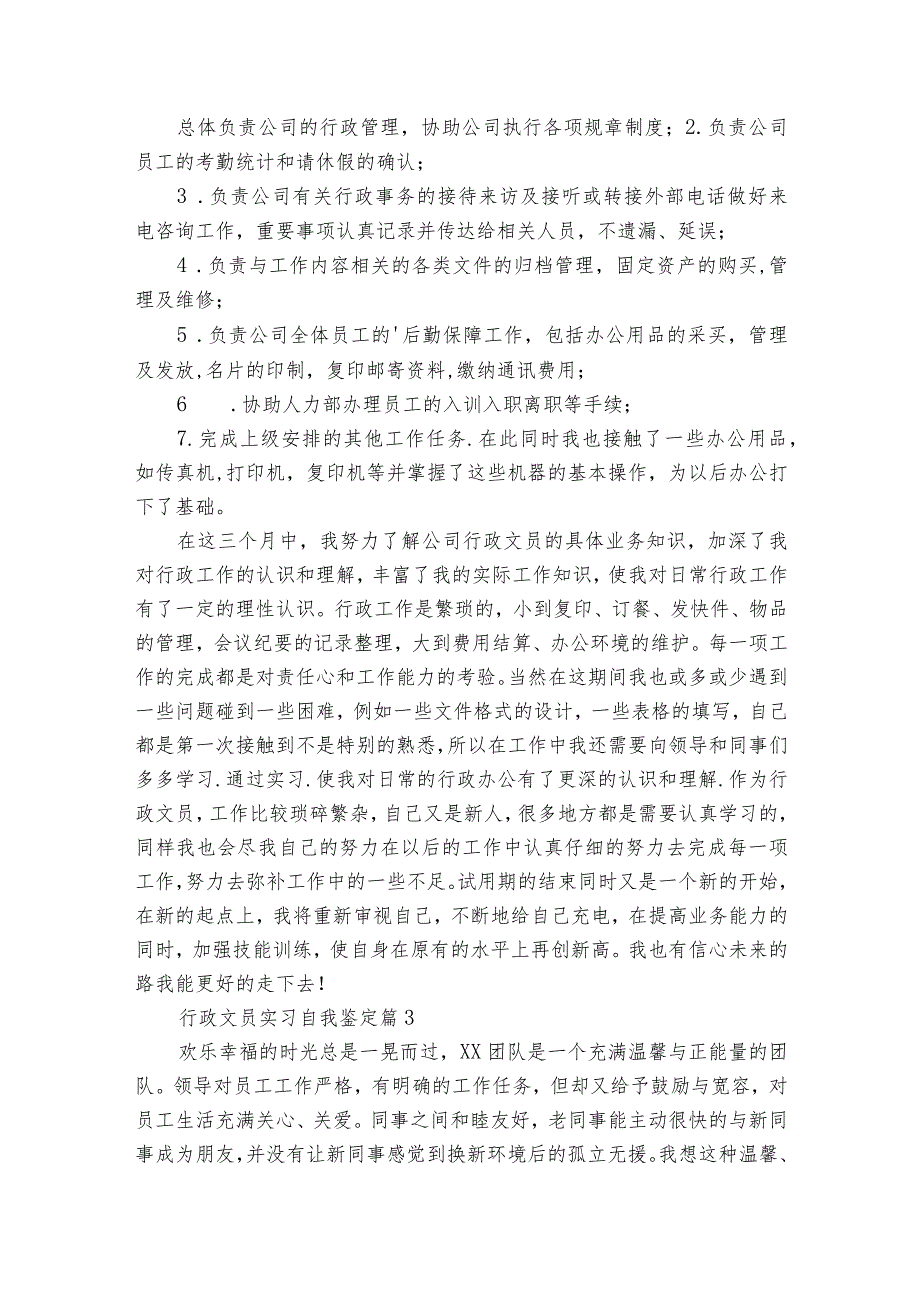 总体负责公司的行政管理，协助公司执行各项规章制度；2.负责公司员工的考勤统计和请休假的确认；

3．负责公司有关行政事务的接待来访及接听或转接外部电话做好来电咨询工作，重要事项认真记录并传达给相关人员，不遗漏、延误；

4．负责与工作内容相关的各类文件的归档管理，固定资产的购买,管理及维修；

5．负责公司全体员工的'后勤保障工作，包括办公用品的采买，管理及发放,名片的印制，复印邮寄资料,缴纳通讯费用；

6　　.协助人力部办理员工的入训入职离职等手续；

7.完成上级安排的其他工作任务.在此同时我也接触了一些办公用品,如传真机,打印机，复印机等并掌握了这些机器的基本操作，为以后办公打下了基础。

在这三个月中，我努力了解公司行政文员的具体业务知识，加深了我对行政工作的认识和理解，丰富了我的实际工作知识，使我对日常行政工作有了一定的理性认识。行政工作是繁琐的，小到复印、订餐、发快件、物品的管理，会议纪要的记录整理，大到费用结算、办公环境的维护。每一项工作的完成都是对责任心和工作能力的考验。当然在这期间我也或多或少遇到一些问题碰到一些困难，例如一些文件格式的设计，一些表格的填写，自己都是第一次接触到不是特别的熟悉，所以在工作中我还需要向领导和同事们多多学习.通过实习.使我对日常的行政办公有了更深的认识和理解.作为行政文员，工作比较琐碎繁杂，自己又是新人，很多地方都是需要认真学习的，同样我也会尽我自己的努力在以后的工作中认真仔细的努力去完成每一项工作,努力去弥补工作中的一些不足。试用期的结束同时又是一个新的开始，在新的起点上，我将重新审视自己，不断地给自己充电，在提高业务能力的同时，加强技能训练，使自身在原有的水平上再创新高。我也有信心未来的路我能更好的走下去！

行政文员实习自我鉴定篇3

欢乐幸福的时光总是一晃而过，XX团队是一个充满温馨与正能量的团队。领导对员工工作严格，有明确的工作任务，但却又给予鼓励与宽容，对员工生活充满关心、关爱。同事之间和睦友好，老同事能主动很快的与新同事成为朋友,并没有让新同事感觉到换新环境后的孤立无援。我想这种温馨、